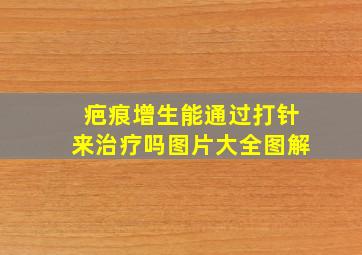 疤痕增生能通过打针来治疗吗图片大全图解